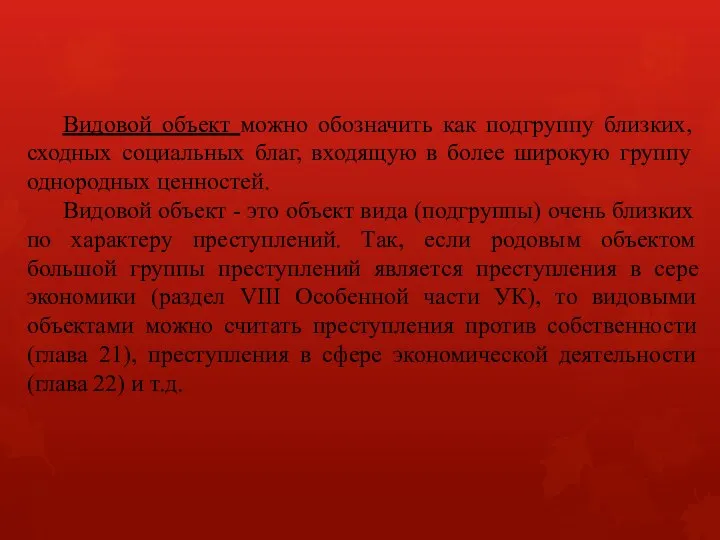 Видовой объект можно обозначить как подгруппу близких, сходных социальных благ, входящую в более широкую группу однородных ценностей.

Видовой объект - это объект вида (подгруппы) очень близких по характеру преступлений. Так, если родовым объектом большой группы преступлений является преступления в сере экономики (раздел VIII Особенной части УК), то видовыми объектами можно считать преступления против собственности (глава 21), преступления в сфере экономической деятельности (глава 22) и т.д.